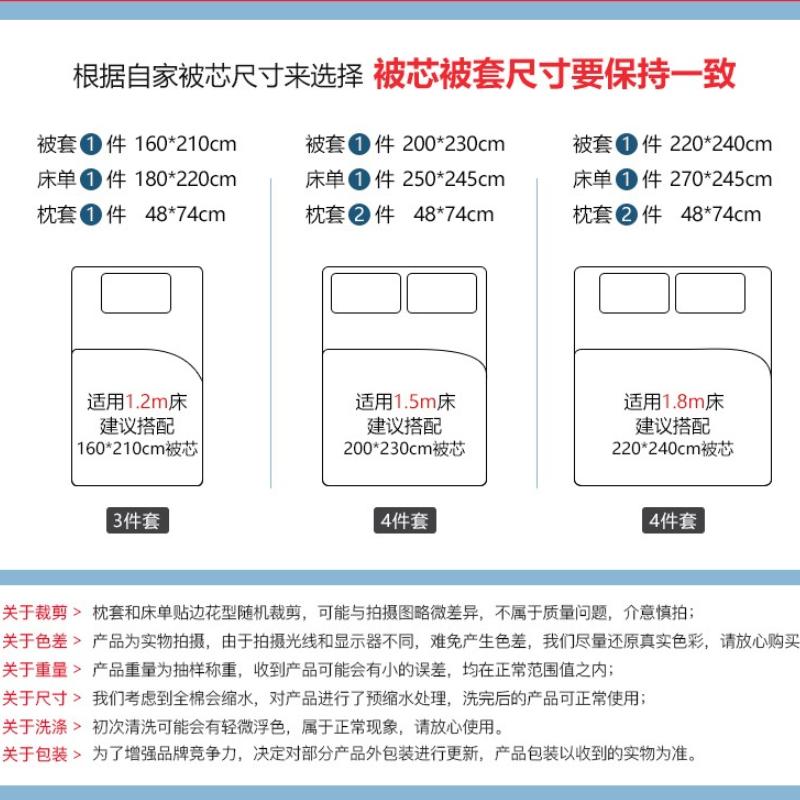 根据自家被芯尺寸来选择 被芯被套尺寸要保持一致

被套 1 件 160*210cm
床单 1 件 180*220cm
枕套 1 件 48*74cm

适用1.2m床
建议搭配
160*210cm被芯

3件套

被套 1 件 200*230cm
床单 1 件 250*245cm
枕套 2 件 48*74cm

适用1.5m床
建议搭配
200*230cm被芯

4件套

被套 1 件 220*240cm
床单 1 件 270*245cm
枕套 2 件 48*74cm

适用1.8m床
建议搭配
220*240cm被芯

4件套

关于裁剪 > 枕套和床单贴边花型随机裁剪，可能与拍摄图略微差异，不属于质量问题，介意慎拍；
关于色差 > 产品为实物拍摄，由于拍摄光线和显示器不同，难免产生色差，我们尽量还原真实色彩，请放心购买
关于重量 > 产品重量为抽样称重，收到产品可能会有小的误差，均在正常范围值之内；
关于尺寸 > 我们考虑到全棉会缩水，对产品进行了预缩水处理，洗完后的产品可正常使用；
关于洗涤 > 初次清洗可能会有轻微浮色，属于正常现象，请放心使用。
关于包装 > 为了增强品牌竞争力，决定对部分产品外包装进行更新，产品包装以收到的实物为准。